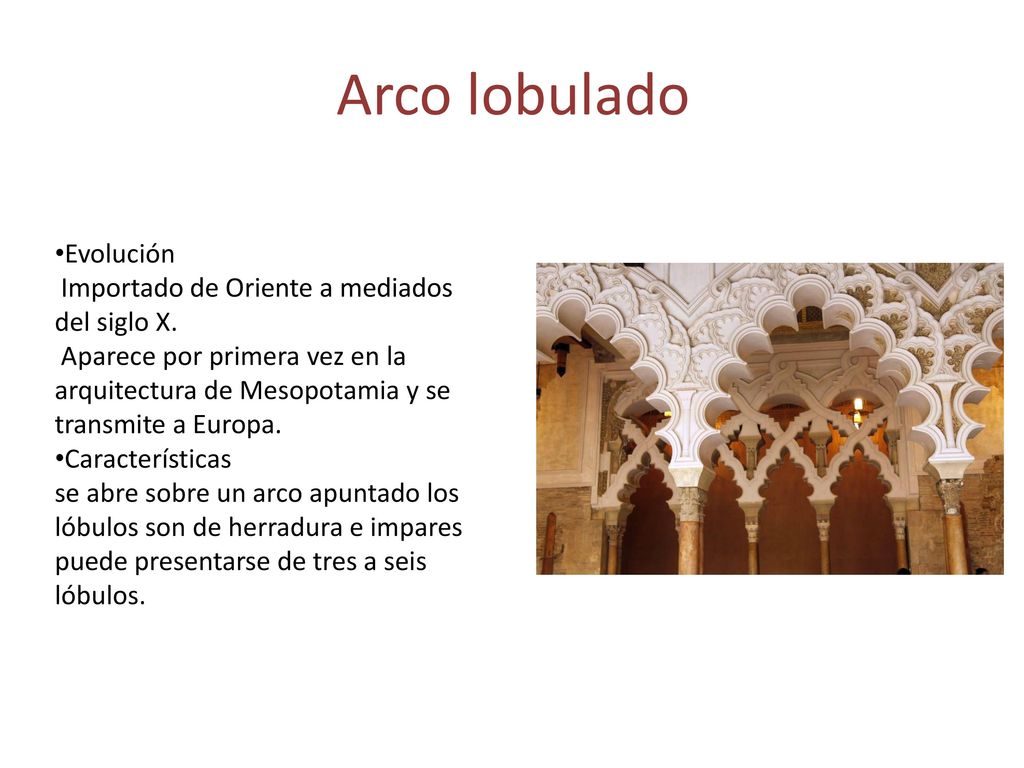 Arco lobulado

•Evolución
Importado de Oriente a mediados del siglo X.
Aparece por primera vez en la arquitectura de Mesopotamia y se transmite a Europa.
•Características
se abre sobre un arco apuntado los lóbulos son de herradura e impares puede presentarse de tres a seis lóbulos.